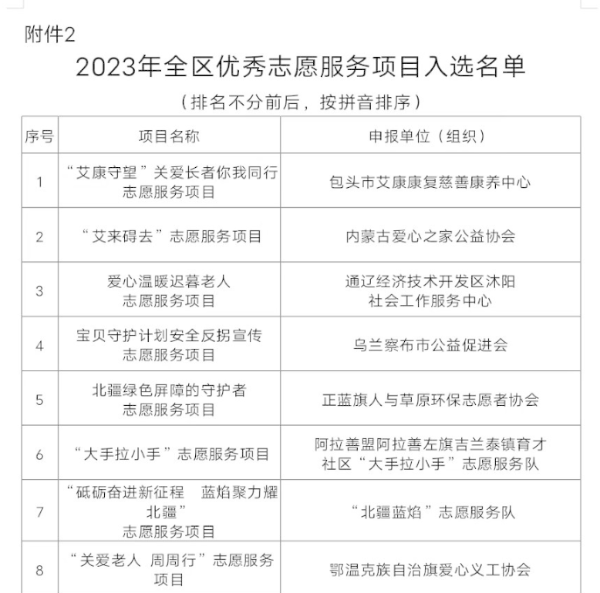 附件2

2023年全区优秀志愿服务项目入选名单

（排名不分前后，按拼音排序）

| 序号 | 项目名称 | 申报单位（组织） |
|---|---|---|
| 1 | “艾康守望”关爱长者你我同行志愿服务项目 | 包头市艾康康复慈善康养中心 |
| 2 | “艾来碍去”志愿服务项目 | 内蒙古爱心之家公益协会 |
| 3 | 爱心温暖迟暮老人志愿服务项目 | 通辽经济技术开发区沐阳社会工作服务中心 |
| 4 | 宝贝守护计划安全反拐宣传志愿服务项目 | 乌兰察布市公益促进会 |
| 5 | 北疆绿色屏障的守护者志愿服务项目 | 正蓝旗人与草原环保志愿者协会 |
| 6 | “大手拉小手”志愿服务项目 | 阿拉善盟阿拉善左旗吉兰泰镇育才社区“大手拉小手”志愿服务队 |
| 7 | “砥砺奋进新征程 蓝焰聚力耀北疆”志愿服务项目 | “北疆蓝焰”志愿服务队 |
| 8 | “关爱老人 周周行”志愿服务项目 | 鄂温克族自治旗爱心义工协会 |